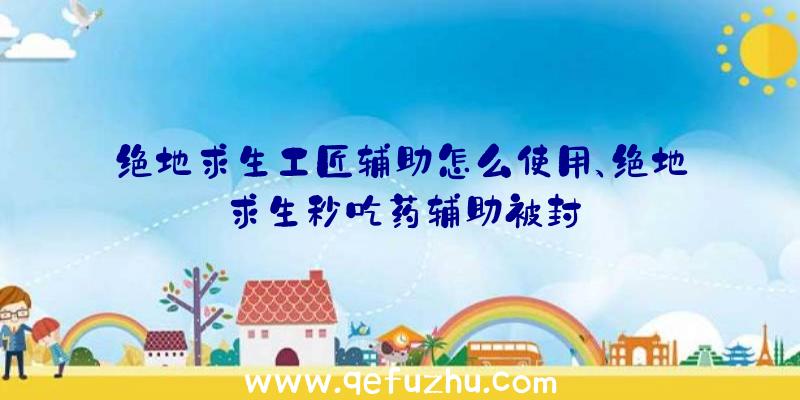 绝地求生工匠辅助怎么使用、绝地求生秒吃药辅助被封

www.qefuzhu.com